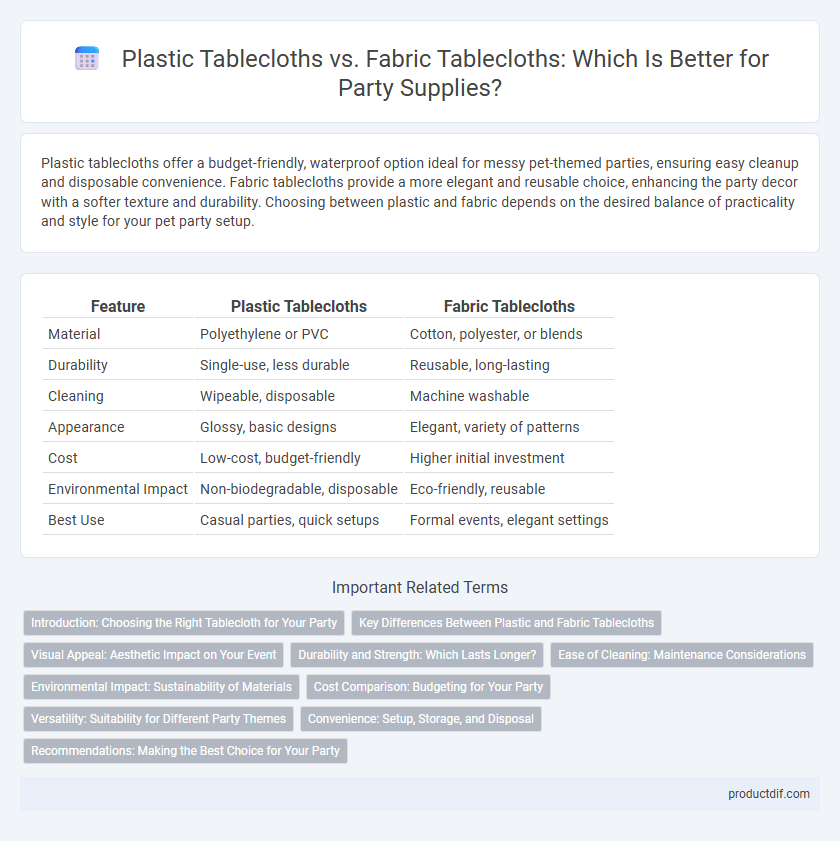 Plastic Tablecloths vs. Fabric Tablecloths: Which Is Better for Party Supplies?

Plastic tablecloths offer a budget-friendly, waterproof option ideal for messy pet-themed parties, ensuring easy cleanup and disposable convenience. Fabric tablecloths provide a more elegant and reusable choice, enhancing the party decor with a softer texture and durability. Choosing between plastic and fabric depends on the desired balance of practicality and style for your pet party setup.

| Feature | Plastic Tablecloths | Fabric Tablecloths |
|---|---|---|
| Material | Polyethylene or PVC | Cotton, polyester, or blends |
| Durability | Single-use, less durable | Reusable, long-lasting |
| Cleaning | Wipeable, disposable | Machine washable |
| Appearance | Glossy, basic designs | Elegant, variety of patterns |
| Cost | Low-cost, budget-friendly | Higher initial investment |
| Environmental Impact | Non-biodegradable, disposable | Eco-friendly, reusable |
| Best Use | Casual parties, quick setups | Formal events, elegant settings |

Important Related Terms

Introduction: Choosing the Right Tablecloth for Your Party
Key Differences Between Plastic and Fabric Tablecloths
Visual Appeal: Aesthetic Impact on Your Event
Durability and Strength: Which Lasts Longer?
Ease of Cleaning: Maintenance Considerations
Environmental Impact: Sustainability of Materials
Cost Comparison: Budgeting for Your Party
Versatility: Suitability for Different Party Themes
Convenience: Setup, Storage, and Disposal
Recommendations: Making the Best Choice for Your Party

productdif.com